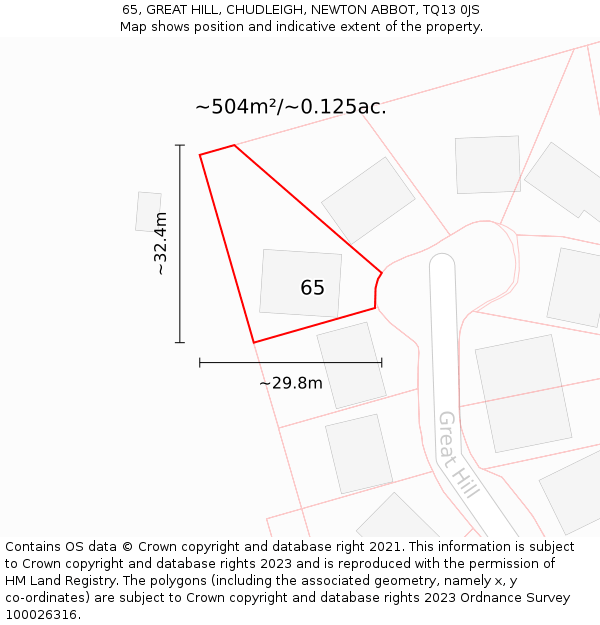 65, GREAT HILL, CHUDLEIGH, NEWTON ABBOT, TQ13 0JS
Map shows position and indicative extent of the property.

~504m²/~0.125ac.

~32.4m

65

~29.8m

Great Hill

Contains OS data © Crown copyright and database right 2021. This information is subject to Crown copyright and database rights 2023 and is reproduced with the permission of HM Land Registry. The polygons (including the associated geometry, namely x, y co-ordinates) are subject to Crown copyright and database rights 2023 Ordnance Survey 100026316.